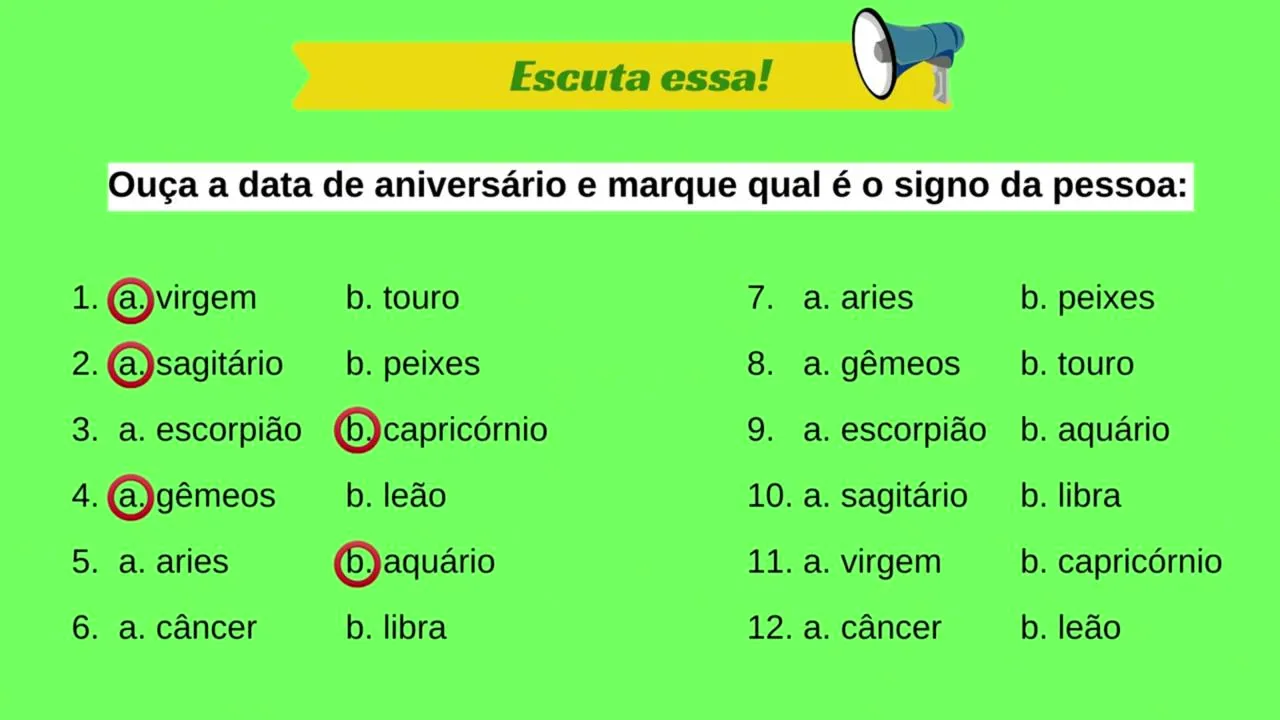 Escuta essa!

Ouça a data de aniversário e marque qual é o signo da pessoa:

1. a. virgem b. touro
2. a. sagitário b. peixes
3. a. escorpião b. capricórnio
4. a. gêmeos b. leão
5. a. aries b. aquário
6. a. câncer b. libra

7. a. aries b. peixes
8. a. gêmeos b. touro
9. a. escorpião b. aquário
10. a. sagitário b. libra
11. a. virgem b. capricórnio
12. a. câncer b. leão